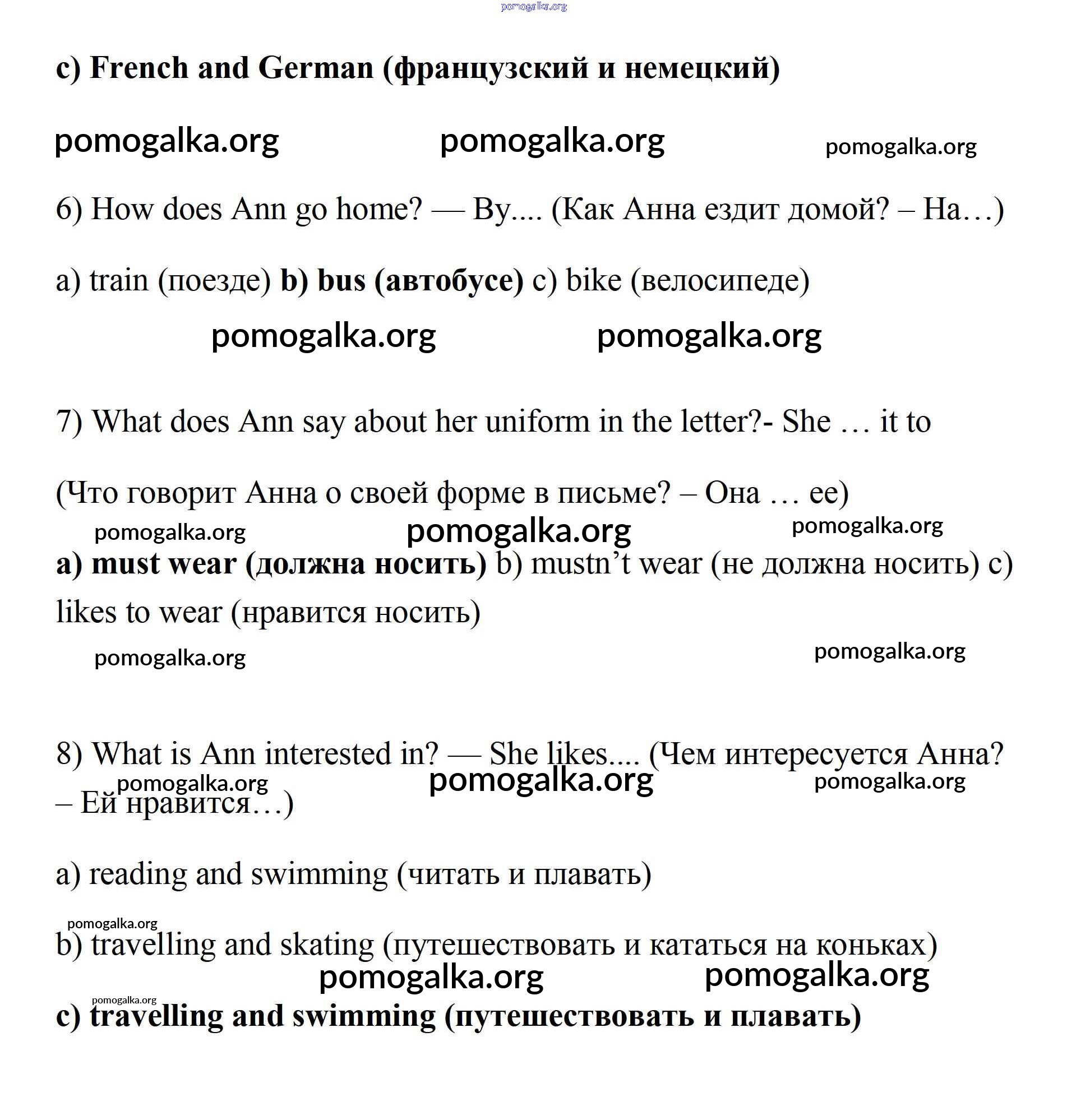 pomogalka.org

c) French and German (французский и немецкий)

pomogalka.org pomogalka.org pomogalka.org

6) How does Ann go home? — By.... (Как Анна ездит домой? – На…)

a) train (поезде) b) bus (автобусе) c) bike (велосипеде)

pomogalka.org pomogalka.org

7) What does Ann say about her uniform in the letter?- She … it to

(Что говорит Анна о своей форме в письме? – Она … ее)

pomogalka.org pomogalka.org pomogalka.org

a) must wear (должна носить) b) mustn’t wear (не должна носить) c) likes to wear (нравится носить)

pomogalka.org pomogalka.org

8) What is Ann interested in? — She likes.... (Чем интересуется Анна? – Ей нравится…)

pomogalka.org pomogalka.org pomogalka.org

a) reading and swimming (читать и плавать)

pomogalka.org

b) travelling and skating (путешествовать и кататься на коньках)

pomogalka.org pomogalka.org

pomogalka.org

c) travelling and swimming (путешествовать и плавать)